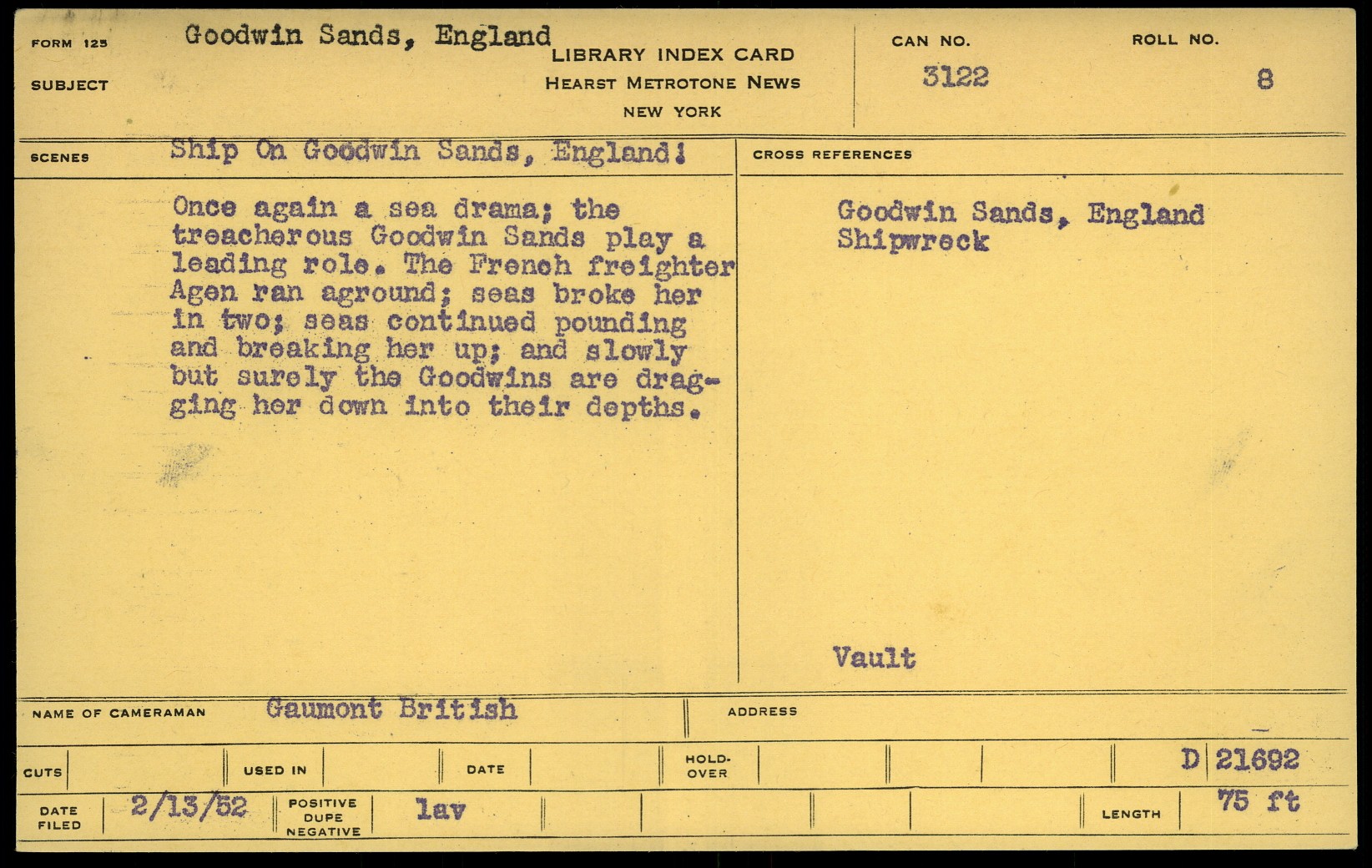 FORM 125
SUBJECT
Goodwin Sands, England

LIBRARY INDEX CARD
HEARST METROTONE NEWS
NEW YORK

CAN NO.
3122

ROLL NO.
8

SCENES
Ship On Goodwin Sands, England!

Once again a sea drama; the treacherous Goodwin Sands play a leading role. The French freighter Agen ran aground; seas broke her in two; seas continued pounding and breaking her up; and slowly but surely the Goodwins are dragging her down into their depths.

CROSS REFERENCES

Goodwin Sands, England
Shipwreck

Vault

NAME OF CAMERAMAN
Gaumont British

ADDRESS

CUTS
USED IN
DATE
HOLD-OVER
D 21692

DATE FILED
2/13/52
POSITIVE DUPE NEGATIVE
lav
LENGTH
75 ft